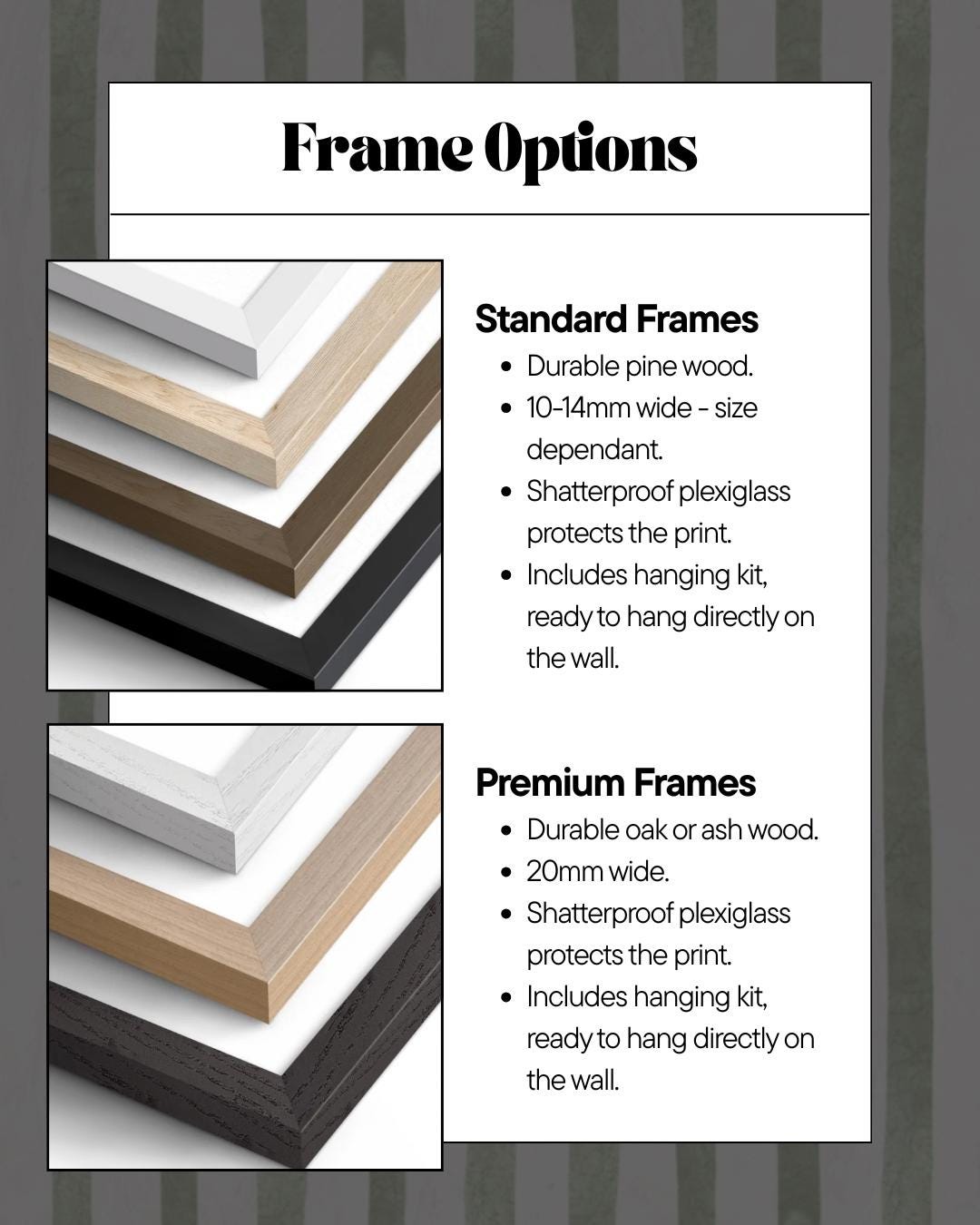 Frame Options

Standard Frames
• Durable pine wood.
• 10-14mm wide - size dependant.
• Shatterproof plexiglass protects the print.
• Includes hanging kit, ready to hang directly on the wall.

Premium Frames
• Durable oak or ash wood.
• 20mm wide.
• Shatterproof plexiglass protects the print.
• Includes hanging kit, ready to hang directly on the wall.